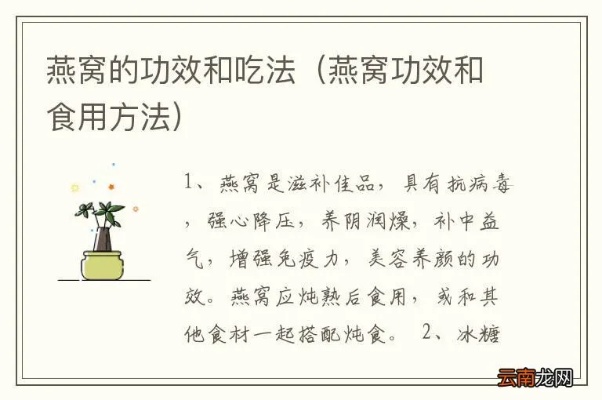 燕窝的功效和吃法（燕窝功效和食用方法）

1、燕窝是滋补佳品，具有抗病毒，强心降压，养阴润燥，补中益气，增强免疫力，美容养颜的功效。燕窝应炖熟后食用，或和其他食材一起搭配炖食。 2、冰糖

云南龙网